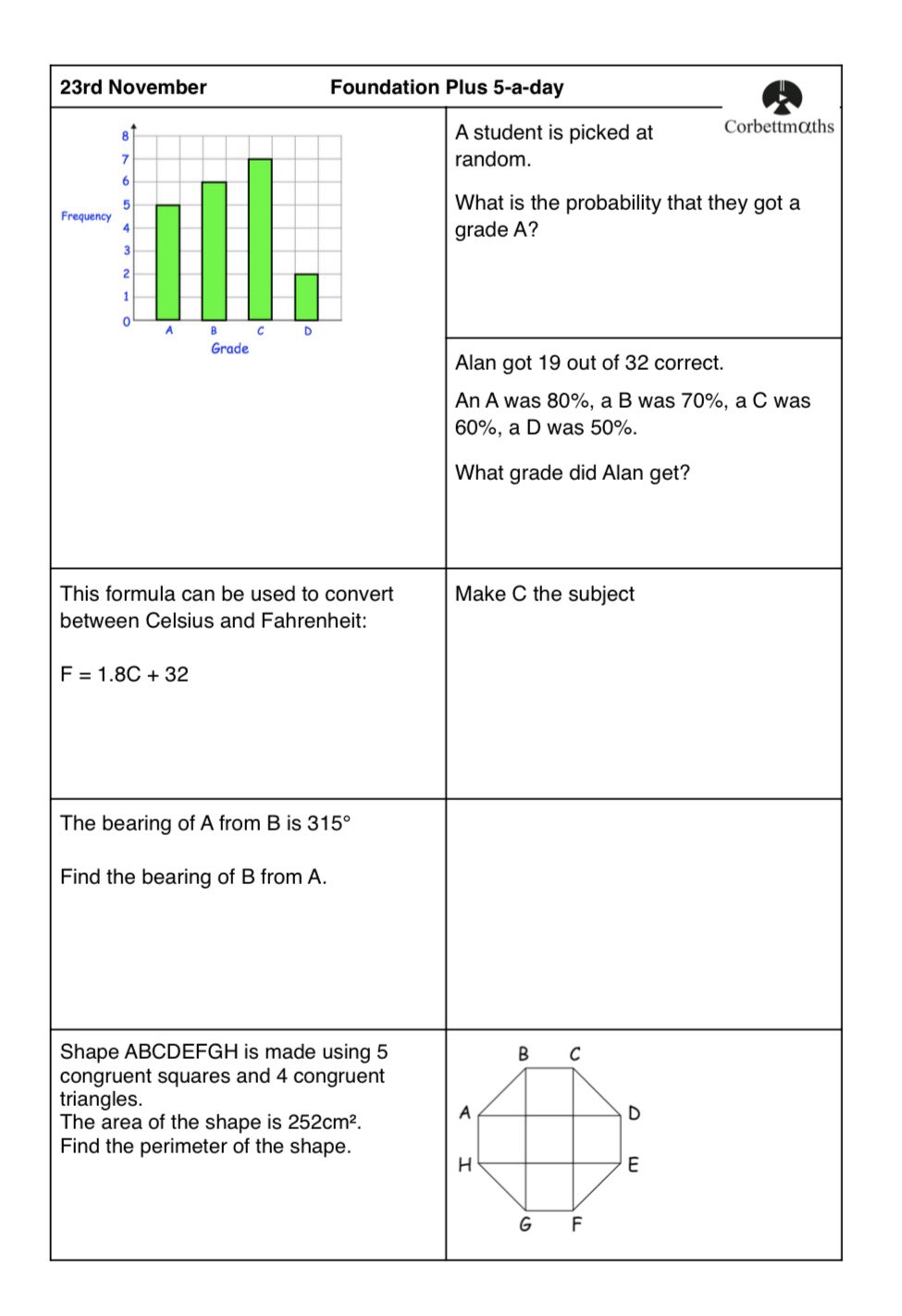 23rd November Foundation Plus 5-a-day

Corbettmαths

8
7
6
5
4
3
2
1
0
Frequency
A B C D
Grade

A student is picked at random.

What is the probability that they got a grade A?

Alan got 19 out of 32 correct.

An A was 80%, a B was 70%, a C was 60%, a D was 50%.

What grade did Alan get?

This formula can be used to convert between Celsius and Fahrenheit:

F = 1.8C + 32

Make C the subject

The bearing of A from B is 315°

Find the bearing of B from A.

Shape ABCDEFGH is made using 5 congruent squares and 4 congruent triangles.
The area of the shape is 252cm².
Find the perimeter of the shape.

B C
A D
H E
G F